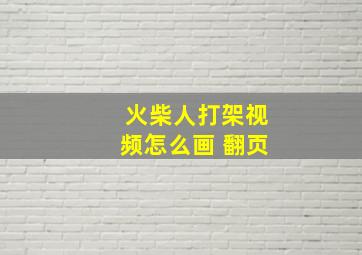 火柴人打架视频怎么画 翻页